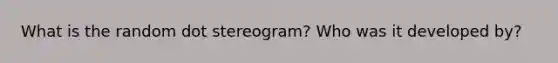 What is the random dot stereogram? Who was it developed by?